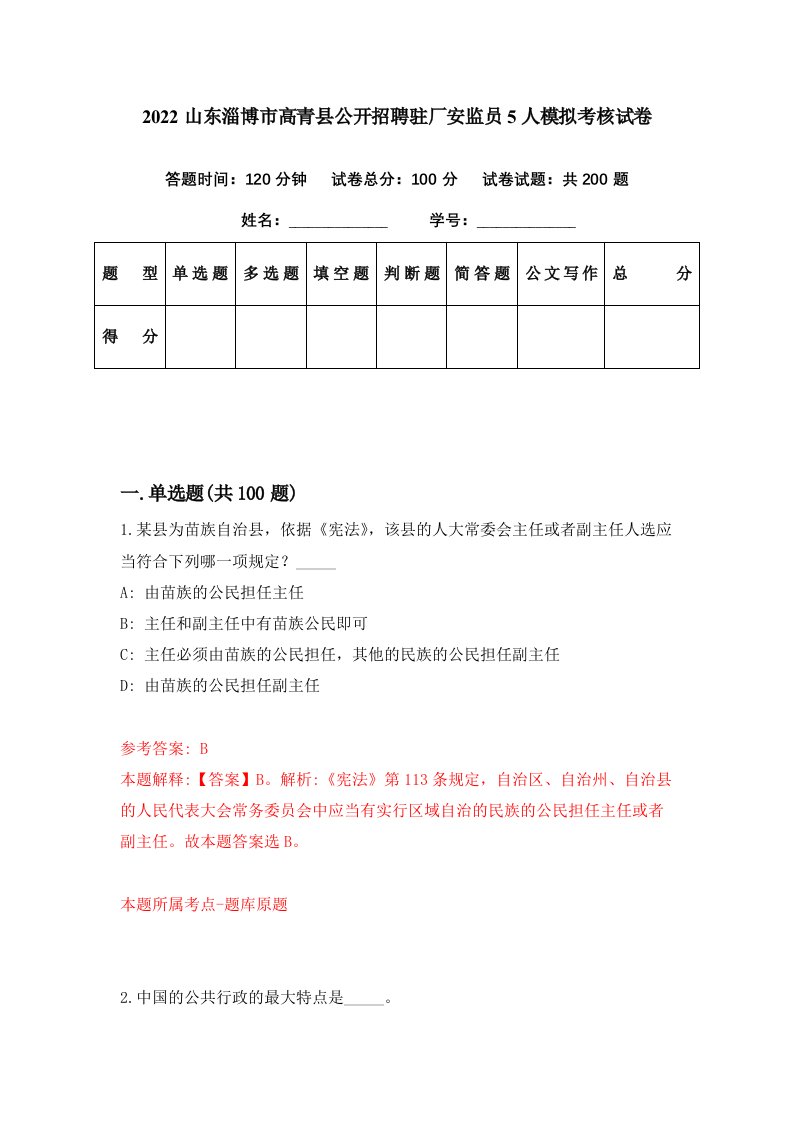 2022 山东淄博市高青县公开招聘驻厂安监员 5 人模拟考核试卷

答题时间：120 分钟　试卷总分：100 分　试卷试题：共 200 题

姓名：____________　学号：____________

| 题　型 | 单选题 | 多选题 | 填空题 | 判断题 | 简答题 | 公文写作 | 总　分 |
|---|---|---|---|---|---|---|---|
| 得　分 | | | | | | | |

一.单选题(共 100 题)

1.某县为苗族自治县，依据《宪法》，该县的人大常委会主任或者副主任人选应当符合下列哪一项规定？_____

A: 由苗族的公民担任主任

B: 主任和副主任中有苗族公民即可

C: 主任必须由苗族的公民担任，其他的民族的公民担任副主任

D: 由苗族的公民担任副主任

参考答案: B

本题解释:【答案】B。解析:《宪法》第 113 条规定，自治区、自治州、自治县的人民代表大会常务委员会中应当有实行区域自治的民族的公民担任主任或者副主任。故本题答案选 B。

本题所属考点-题库原题

2.中国的公共行政的最大特点是_____。